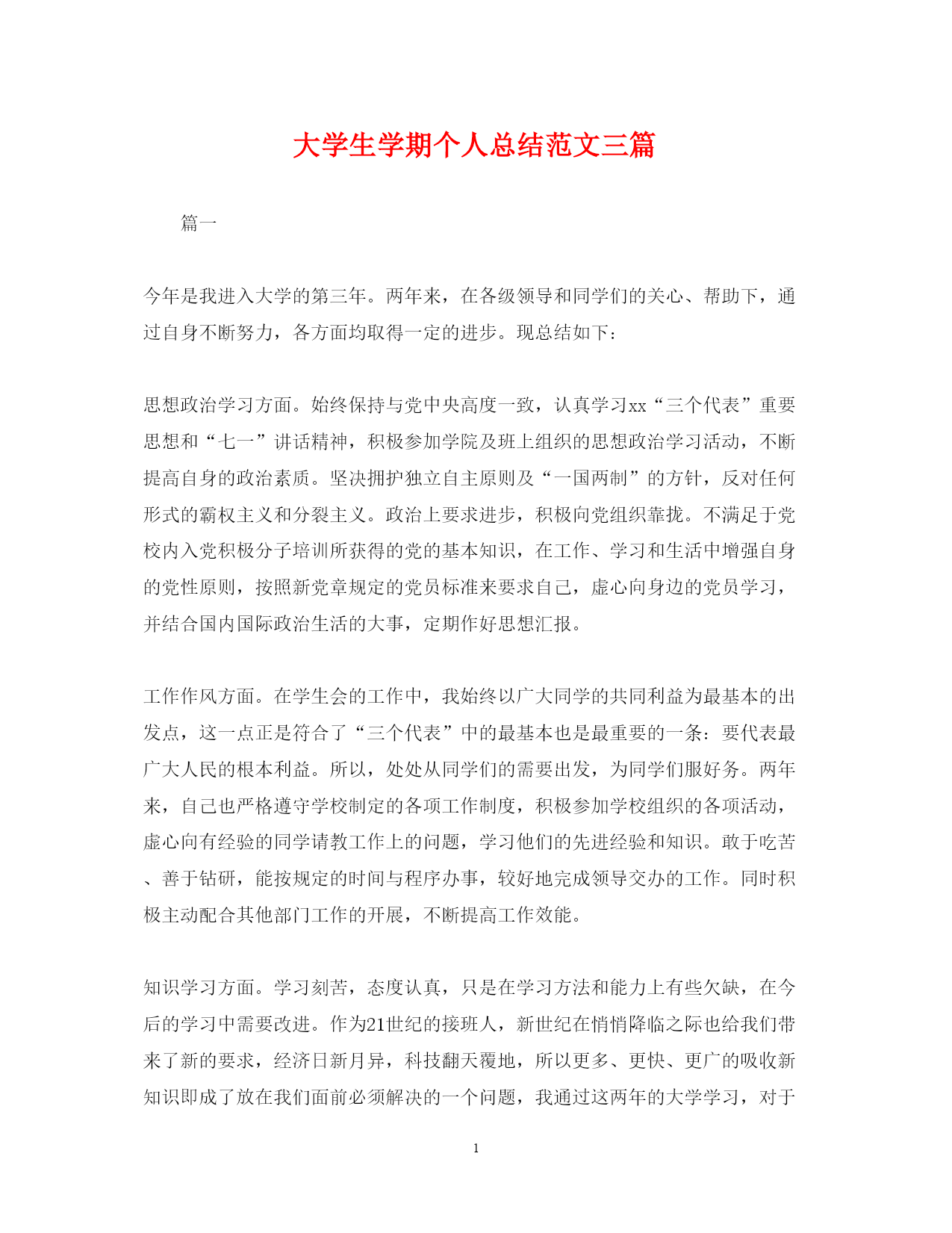 大学生学期个人总结范文三篇

篇一

今年是我进入大学的第三年。两年来，在各级领导和同学们的关心、帮助下，通过自身不断努力，各方面均取得一定的进步。现总结如下：

思想政治学习方面。始终保持与党中央高度一致，认真学习xx“三个代表”重要思想和“七一”讲话精神，积极参加学院及班上组织的思想政治学习活动，不断提高自身的政治素质。坚决拥护独立自主原则及“一国两制”的方针，反对任何形式的霸权主义和分裂主义。政治上要求进步，积极向党组织靠拢。不满足于党校内入党积极分子培训所获得的党的基本知识，在工作、学习和生活中增强自身的党性原则，按照新党章规定的党员标准来要求自己，虚心向身边的党员学习，并结合国内国际政治生活的大事，定期作好思想汇报。

工作作风方面。在学生会的工作中，我始终以广大同学的共同利益为最基本的出发点，这一点正是符合了“三个代表”中的最基本也是最重要的一条：要代表最广大人民的根本利益。所以，处处从同学们的需要出发，为同学们服好务。两年来，自己也严格遵守学校制定的各项工作制度，积极参加学校组织的各项活动，虚心向有经验的同学请教工作上的问题，学习他们的先进经验和知识。敢于吃苦、善于钻研，能按规定的时间与程序办事，较好地完成领导交办的工作。同时积极主动配合其他部门工作的开展，不断提高工作效能。

知识学习方面。学习刻苦，态度认真，只是在学习方法和能力上有些欠缺，在今后的学习中需要改进。作为21世纪的接班人，新世纪在悄悄降临之际也给我们带来了新的要求，经济日新月异，科技翻天覆地，所以更多、更快、更广的吸收新知识即成了放在我们面前必须解决的一个问题，我通过这两年的大学学习，对于

1